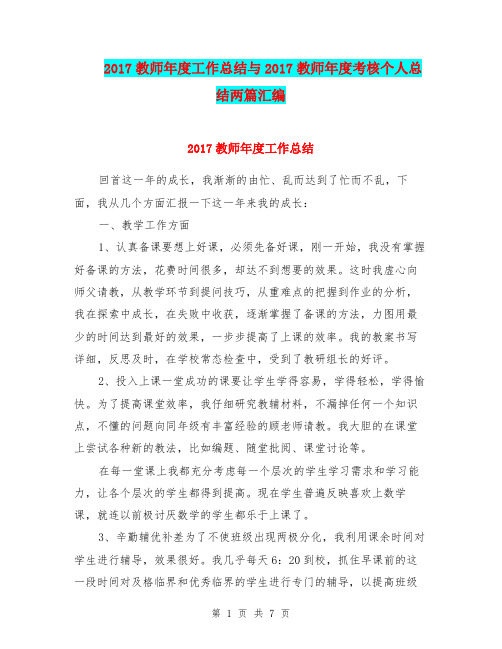 2017教师年度工作总结与2017教师年度考核个人总结两篇汇编

2017教师年度工作总结

回首这一年的成长，我渐渐的由忙、乱而达到了忙而不乱，下面，我从几个方面汇报一下这一年来我的成长：

一、教学工作方面

1、认真备课要想上好课，必须先备好课，刚一开始，我没有掌握好备课的方法，花费时间很多，却达不到想要的效果。这时我虚心向师父请教，从教学环节到提问技巧，从重难点的把握到作业的分析，我在探索中成长，在失败中收获，逐渐掌握了备课的方法，力图用最少的时间达到最好的效果，一步步提高了上课的效率。我的教案书写详细，反思及时，在学校常态检查中，受到了教研组长的好评。

2、投入上课一堂成功的课要让学生学得容易，学得轻松，学得愉快。为了提高课堂效率，我仔细研究教辅材料，不漏掉任何一个知识点，不懂的问题向同年级有丰富经验的顾老师请教。我大胆的在课堂上尝试各种新的教法，比如编题、随堂批阅、课堂讨论等。

在每一堂课上我都充分考虑每一个层次的学生学习需求和学习能力，让各个层次的学生都得到提高。现在学生普遍反映喜欢上数学课，就连以前极讨厌数学的学生都乐于上课了。

3、辛勤辅优补差为了不使班级出现两极分化，我利用课余时间对学生进行辅导，效果很好。我几乎每天6：20到校，抓住早课前的这一段时间对及格临界和优秀临界的学生进行专门的辅导，以提高班级

第 1 页 共 7 页